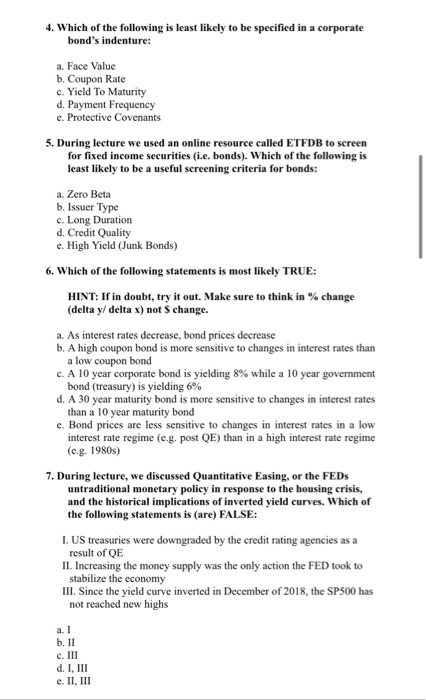 4. Which of the following is least likely to be specified in a corporate bond's indenture:

a. Face Value
b. Coupon Rate
c. Yield To Maturity
d. Payment Frequency
e. Protective Covenants

5. During lecture we used an online resource called ETFDB to screen for fixed income securities (i.e. bonds). Which of the following is least likely to be a useful screening criteria for bonds:

a. Zero Beta
b. Issuer Type
c. Long Duration
d. Credit Quality
e. High Yield (Junk Bonds)

6. Which of the following statements is most likely TRUE:

HINT: If in doubt, try it out. Make sure to think in % change (delta y/ delta x) not $ change.

a. As interest rates decrease, bond prices decrease
b. A high coupon bond is more sensitive to changes in interest rates than a low coupon bond
c. A 10 year corporate bond is yielding 8% while a 10 year government bond (treasury) is yielding 6%
d. A 30 year maturity bond is more sensitive to changes in interest rates than a 10 year maturity bond
e. Bond prices are less sensitive to changes in interest rates in a low interest rate regime (e.g. post QE) than in a high interest rate regime (e.g. 1980s)

7. During lecture, we discussed Quantitative Easing, or the FEDs untraditional monetary policy in response to the housing crisis, and the historical implications of inverted yield curves. Which of the following statements is (are) FALSE:

I. US treasuries were downgraded by the credit rating agencies as a result of QE
II. Increasing the money supply was the only action the FED took to stabilize the economy
III. Since the yield curve inverted in December of 2018, the SP500 has not reached new highs

a. I
b. II
c. III
d. I, III
e. II, III